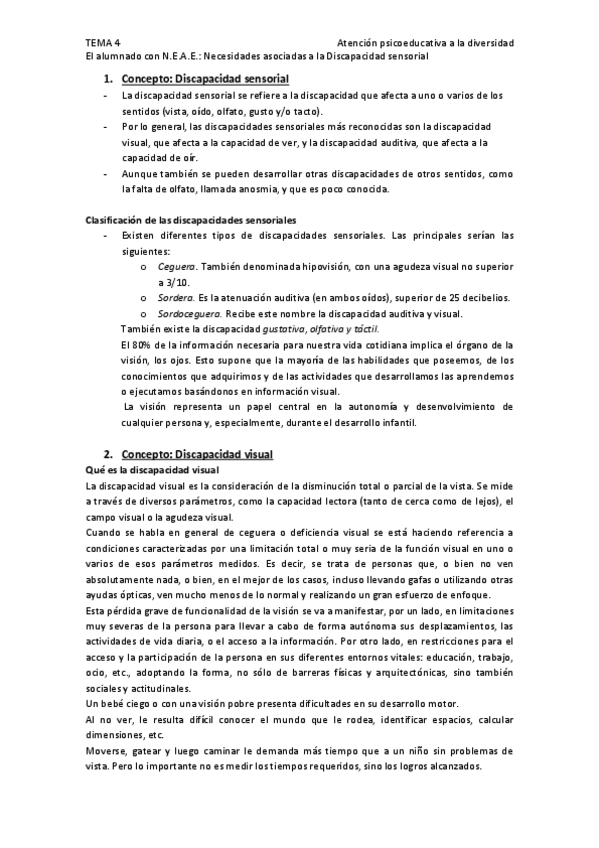 TEMA 4	Atención psicoeducativa a la diversidad
El alumnado con N.E.A.E.: Necesidades asociadas a la Discapacidad sensorial

1. Concepto: Discapacidad sensorial

- La discapacidad sensorial se refiere a la discapacidad que afecta a uno o varios de los sentidos (vista, oído, olfato, gusto y/o tacto).
- Por lo general, las discapacidades sensoriales más reconocidas son la discapacidad visual, que afecta a la capacidad de ver, y la discapacidad auditiva, que afecta a la capacidad de oír.
- Aunque también se pueden desarrollar otras discapacidades de otros sentidos, como la falta de olfato, llamada anosmia, y que es poco conocida.

Clasificación de las discapacidades sensoriales

- Existen diferentes tipos de discapacidades sensoriales. Las principales serían las siguientes:
o Ceguera. También denominada hipovisión, con una agudeza visual no superior a 3/10.
o Sordera. Es la atenuación auditiva (en ambos oídos), superior de 25 decibelios.
o Sordoceguera. Recibe este nombre la discapacidad auditiva y visual.

También existe la discapacidad gustativa, olfativa y táctil.

El 80% de la información necesaria para nuestra vida cotidiana implica el órgano de la visión, los ojos. Esto supone que la mayoría de las habilidades que poseemos, de los conocimientos que adquirimos y de las actividades que desarrollamos las aprendemos o ejecutamos basándonos en información visual.

La visión representa un papel central en la autonomía y desenvolvimiento de cualquier persona y, especialmente, durante el desarrollo infantil.

2. Concepto: Discapacidad visual

Qué es la discapacidad visual

La discapacidad visual es la consideración de la disminución total o parcial de la vista. Se mide a través de diversos parámetros, como la capacidad lectora (tanto de cerca como de lejos), el campo visual o la agudeza visual.

Cuando se habla en general de ceguera o deficiencia visual se está haciendo referencia a condiciones caracterizadas por una limitación total o muy seria de la función visual en uno o varios de esos parámetros medidos. Es decir, se trata de personas que, o bien no ven absolutamente nada, o bien, en el mejor de los casos, incluso llevando gafas o utilizando otras ayudas ópticas, ven mucho menos de lo normal y realizando un gran esfuerzo de enfoque.

Esta pérdida grave de funcionalidad de la visión se va a manifestar, por un lado, en limitaciones muy severas de la persona para llevar a cabo de forma autónoma sus desplazamientos, las actividades de vida diaria, o el acceso a la información. Por otro lado, en restricciones para el acceso y la participación de la persona en sus diferentes entornos vitales: educación, trabajo, ocio, etc., adoptando la forma, no sólo de barreras físicas y arquitectónicas, sino también sociales y actitudinales.

Un bebé ciego o con una visión pobre presenta dificultades en su desarrollo motor.

Al no ver, le resulta difícil conocer el mundo que le rodea, identificar espacios, calcular dimensiones, etc.

Moverse, gatear y luego caminar le demanda más tiempo que a un niño sin problemas de vista. Pero lo importante no es medir los tiempos requeridos, sino los logros alcanzados.